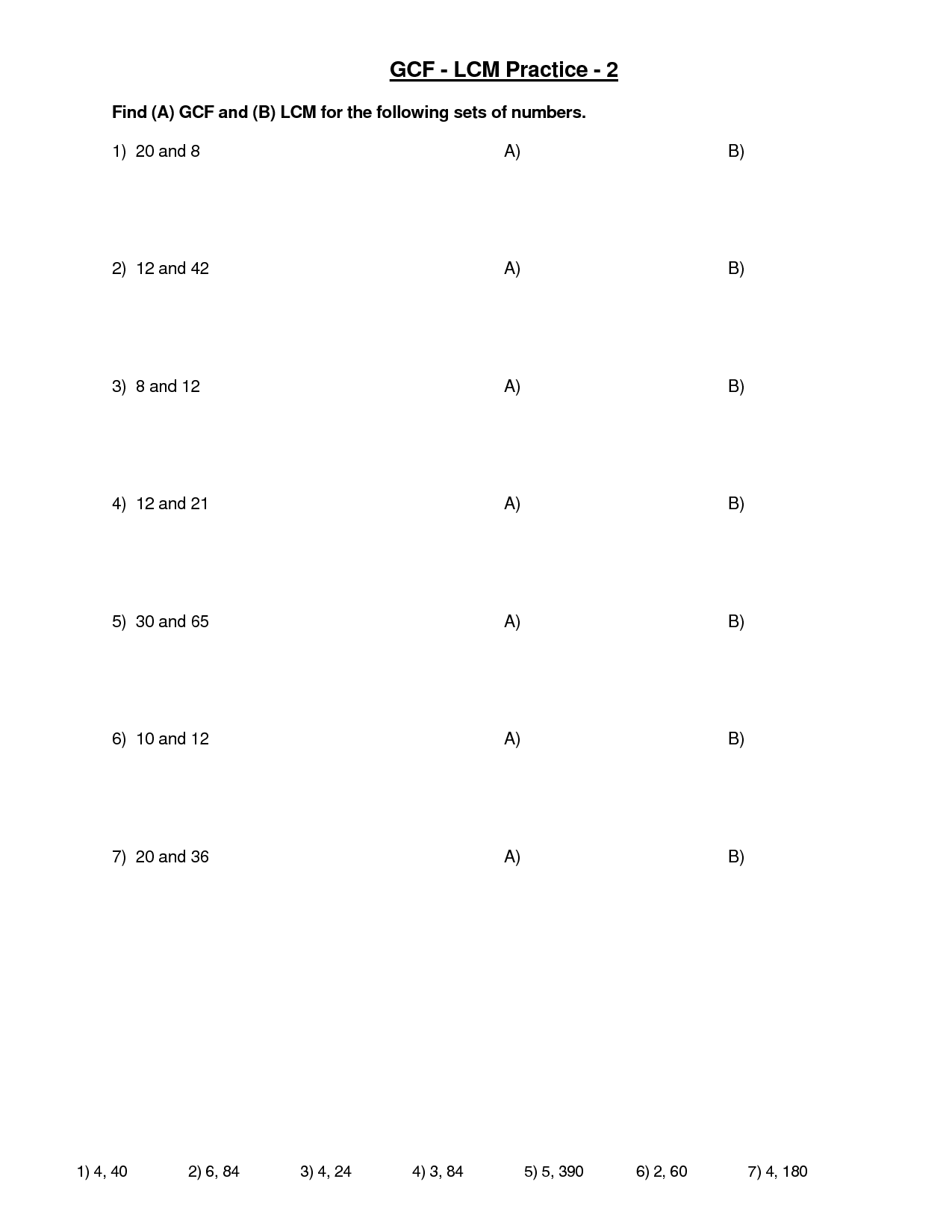 GCF - LCM Practice - 2

Find (A) GCF and (B) LCM for the following sets of numbers.

1) 20 and 8 A) B)

2) 12 and 42 A) B)

3) 8 and 12 A) B)

4) 12 and 21 A) B)

5) 30 and 65 A) B)

6) 10 and 12 A) B)

7) 20 and 36 A) B)

1) 4, 40 2) 6, 84 3) 4, 24 4) 3, 84 5) 5, 390 6) 2, 60 7) 4, 180